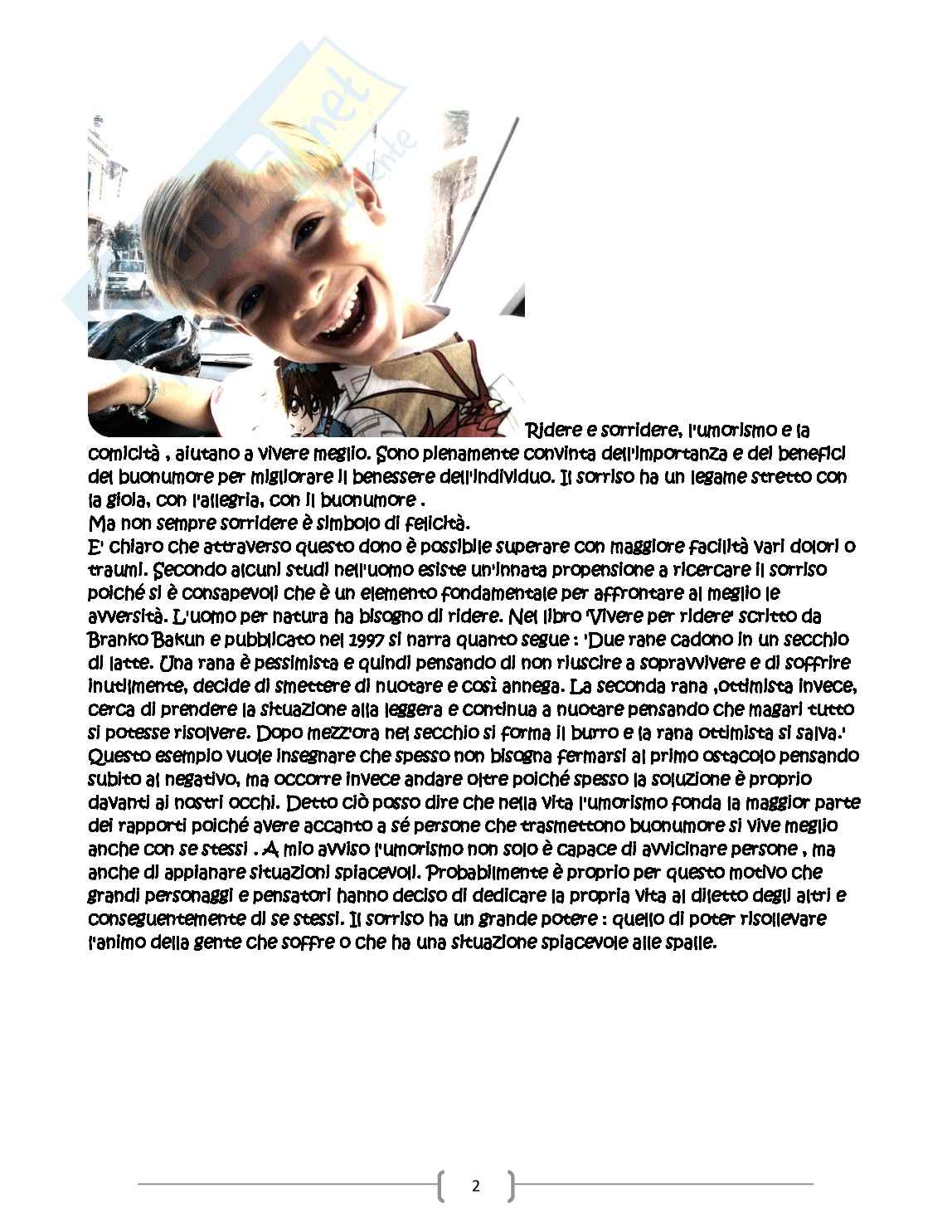 Ridere e sorridere, l'umorismo e la comicità , aiutano a vivere meglio. Sono pienamente convinta dell'importanza e dei benefici del buonumore per migliorare il benessere dell'individuo. Il sorriso ha un legame stretto con la gioia, con l'allegria, con il buonumore .
Ma non sempre sorridere è simbolo di felicità.
E' chiaro che attraverso questo dono è possibile superare con maggiore facilità vari dolori o traumi. Secondo alcuni studi nell'uomo esiste un'innata propensione a ricercare il sorriso poiché si è consapevoli che è un elemento fondamentale per affrontare al meglio le avversità. L'uomo per natura ha bisogno di ridere. Nel libro 'Vivere per ridere' scritto da Branko Bakun e pubblicato nel 1997 si narra quanto segue : 'Due rane cadono in un secchio di latte. Una rana è pessimista e quindi pensando di non riuscire a sopravvivere e di soffrire inutilmente, decide di smettere di nuotare e così annega. La seconda rana ,ottimista invece, cerca di prendere la situazione alla leggera e continua a nuotare pensando che magari tutto si potesse risolvere. Dopo mezz'ora nel secchio si forma il burro e la rana ottimista si salva.' Questo esempio vuole insegnare che spesso non bisogna fermarsi al primo ostacolo pensando subito al negativo, ma occorre invece andare oltre poiché spesso la soluzione è proprio davanti ai nostri occhi. Detto ciò posso dire che nella vita l'umorismo fonda la maggior parte dei rapporti poiché avere accanto a sé persone che trasmettono buonumore si vive meglio anche con se stessi . A mio avviso l'umorismo non solo è capace di avvicinare persone , ma anche di appianare situazioni spiacevoli. Probabilmente è proprio per questo motivo che grandi personaggi e pensatori hanno deciso di dedicare la propria vita al diletto degli altri e conseguentemente di se stessi. Il sorriso ha un grande potere : quello di poter risollevare l'animo della gente che soffre o che ha una situazione spiacevole alle spalle.

2